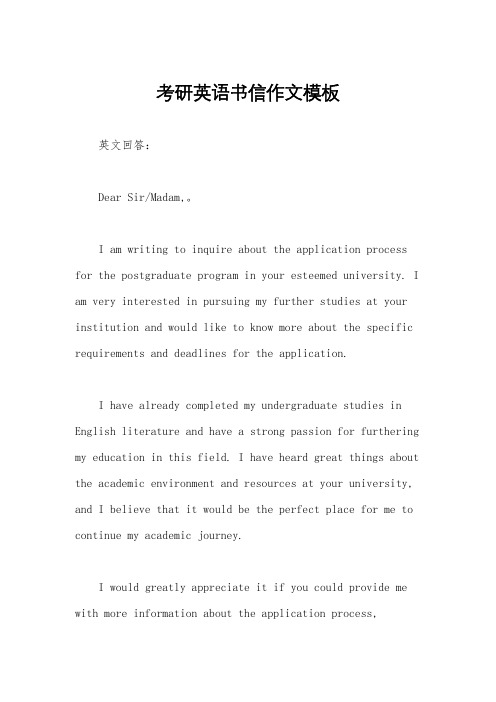 考研英语书信作文模板

英文回答：

Dear Sir/Madam,。

I am writing to inquire about the application process for the postgraduate program in your esteemed university. I am very interested in pursuing my further studies at your institution and would like to know more about the specific requirements and deadlines for the application.

I have already completed my undergraduate studies in English literature and have a strong passion for furthering my education in this field. I have heard great things about the academic environment and resources at your university, and I believe that it would be the perfect place for me to continue my academic journey.

I would greatly appreciate it if you could provide me with more information about the application process,